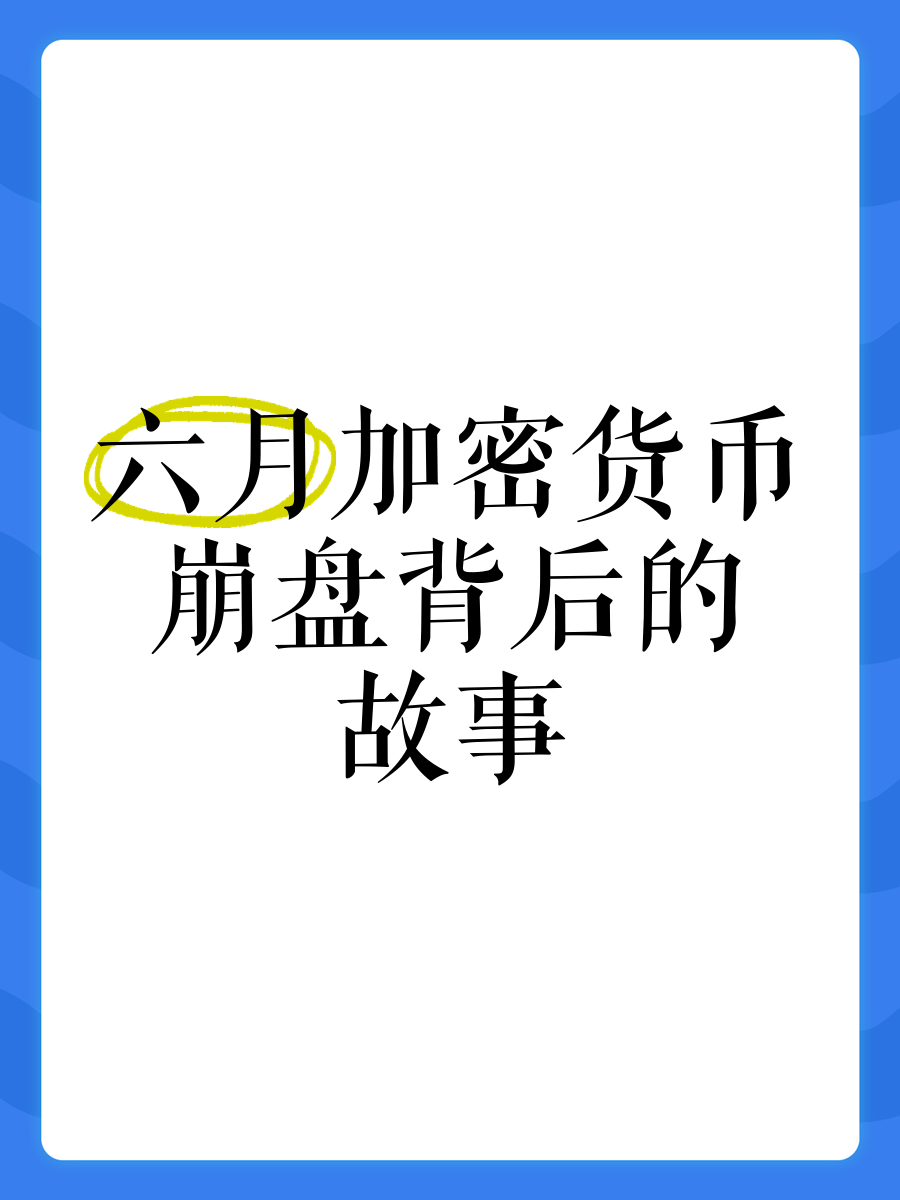 六月加密货币崩盘背后的故事